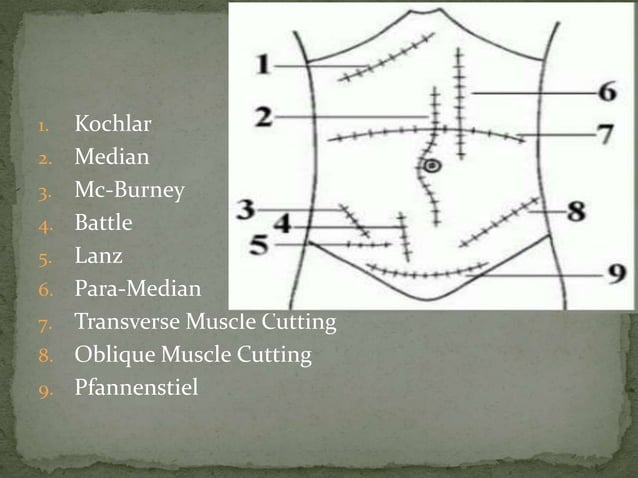 1. Kochlar
2. Median
3. Mc-Burney
4. Battle
5. Lanz
6. Para-Median
7. Transverse Muscle Cutting
8. Oblique Muscle Cutting
9. Pfannenstiel

1
2
3
4
5
6
7
8
9